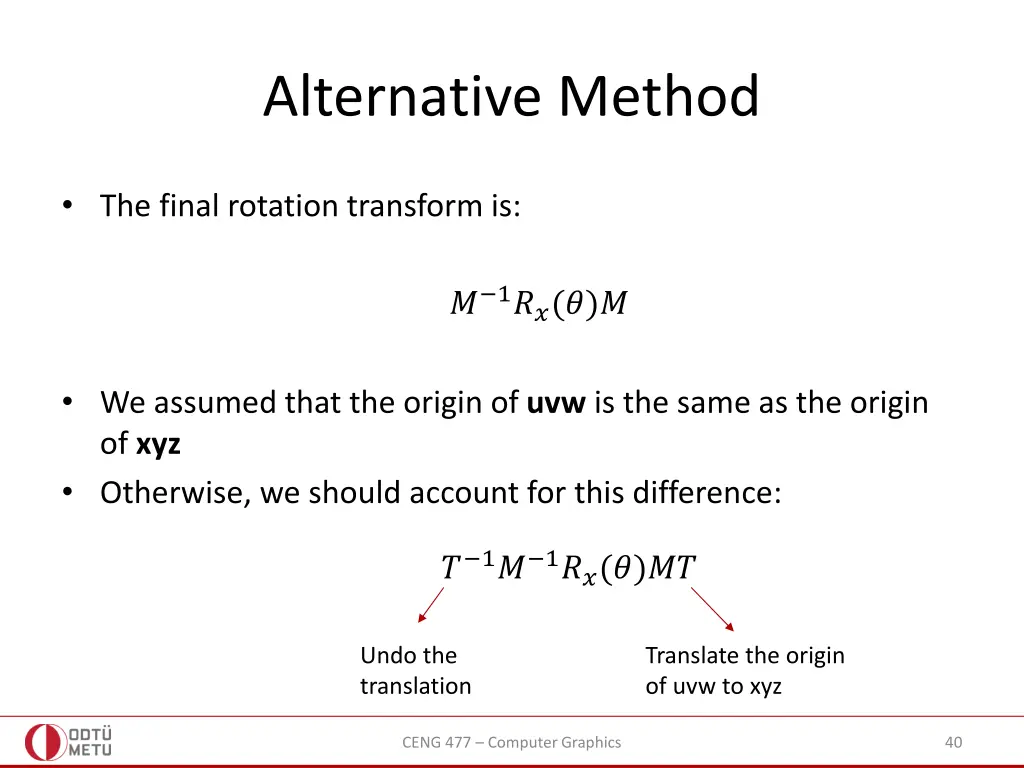 Alternative Method

• The final rotation transform is:

$M^{-1}R_x(\theta)M$

• We assumed that the origin of **uvw** is the same as the origin of **xyz**
• Otherwise, we should account for this difference:

$T^{-1}M^{-1}R_x(\theta)MT$

Undo the translation

Translate the origin of uvw to xyz

ODTÜ METU

CENG 477 – Computer Graphics

40